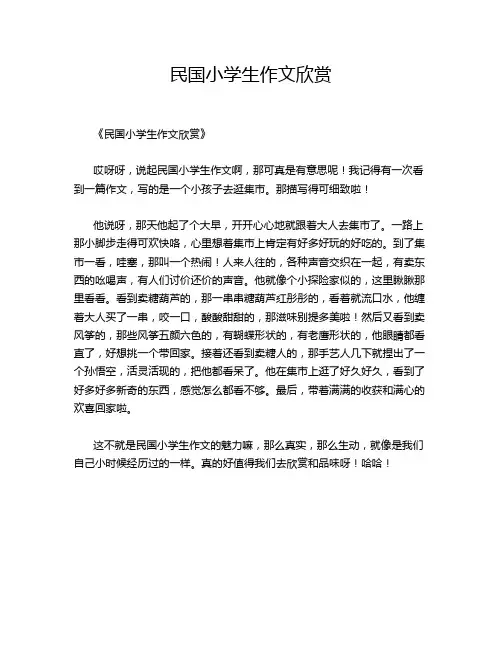 民国小学生作文欣赏

《民国小学生作文欣赏》

哎呀呀，说起民国小学生作文啊，那可真是有意思呢！我记得有一次看到一篇作文，写的是一个小孩子去逛集市。那描写得可细致啦！

他说呀，那天他起了个大早，开开心心地就跟着大人去集市了。一路上那小脚步走得可欢快咯，心里想着集市上肯定有好多好玩的好吃的。到了集市一看，哇塞，那叫一个热闹！人来人往的，各种声音交织在一起，有卖东西的吆喝声，有人们讨价还价的声音。他就像个小探险家似的，这里瞅瞅那里看看。看到卖糖葫芦的，那一串串糖葫芦红彤彤的，看着就流口水，他缠着大人买了一串，咬一口，酸酸甜甜的，那滋味别提多美啦！然后又看到卖风筝的，那些风筝五颜六色的，有蝴蝶形状的，有老鹰形状的，他眼睛都看直了，好想挑一个带回家。接着还看到卖糖人的，那手艺人几下就捏出了一个孙悟空，活灵活现的，把他都看呆了。他在集市上逛了好久好久，看到了好多好多新奇的东西，感觉怎么都看不够。最后，带着满满的收获和满心的欢喜回家啦。

这不就是民国小学生作文的魅力嘛，那么真实，那么生动，就像是我们自己小时候经历过的一样。真的好值得我们去欣赏和品味呀！哈哈！